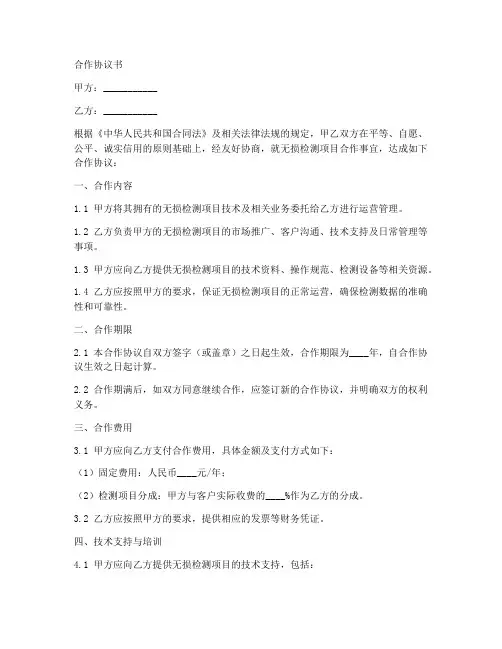 合作协议书

甲方：__________

乙方：__________

根据《中华人民共和国合同法》及相关法律法规的规定，甲乙双方在平等、自愿、公平、诚实信用的原则基础上，经友好协商，就无损检测项目合作事宜，达成如下合作协议：

一、合作内容

1.1 甲方将其拥有的无损检测项目技术及相关业务委托给乙方进行运营管理。

1.2 乙方负责甲方的无损检测项目的市场推广、客户沟通、技术支持及日常管理等事项。

1.3 甲方应向乙方提供无损检测项目的技术资料、操作规范、检测设备等相关资源。

1.4 乙方应按照甲方的要求，保证无损检测项目的正常运营，确保检测数据的准确性和可靠性。

二、合作期限

2.1 本合作协议自双方签字（或盖章）之日起生效，合作期限为____年，自合作协议生效之日起计算。

2.2 合作期满后，如双方同意继续合作，应签订新的合作协议，并明确双方的权利义务。

三、合作费用

3.1 甲方应向乙方支付合作费用，具体金额及支付方式如下：

（1）固定费用：人民币____元/年；

（2）检测项目分成：甲方与客户实际收费的____%作为乙方的分成。

3.2 乙方应按照甲方的要求，提供相应的发票等财务凭证。

四、技术支持与培训

4.1 甲方应向乙方提供无损检测项目的技术支持，包括：